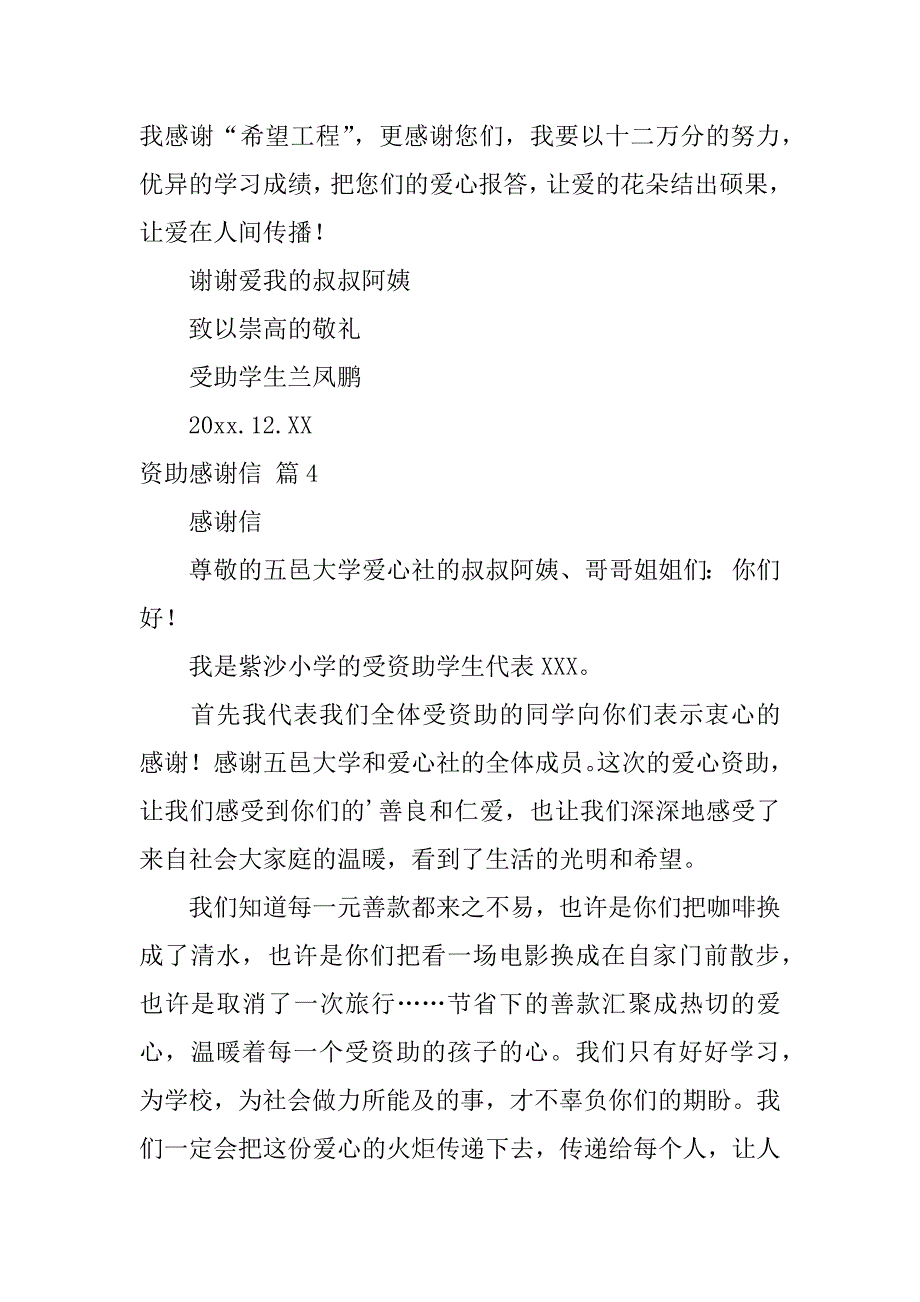 我感谢“希望工程”，更感谢您们，我要以十二万分的努力，优异的学习成绩，把您们的爱心报答，让爱的花朵结出硕果，让爱在人间传播！

谢谢爱我的叔叔阿姨

致以崇高的敬礼

受助学生兰凤鹏

20xx.12.XX

资助感谢信 篇4

感谢信

尊敬的五邑大学爱心社的叔叔阿姨、哥哥姐姐们：你们好！

我是紫沙小学的受资助学生代表XXX。

首先我代表我们全体受资助的同学向你们表示衷心的感谢！感谢五邑大学和爱心社的全体成员。这次的爱心资助，让我们感受到你们的’善良和仁爱，也让我们深深地感受了来自社会大家庭的温暖，看到了生活的光明和希望。

我们知道每一元善款都来之不易，也许是你们把咖啡换成了清水，也许是你们把看一场电影换成在自家门前散步，也许是取消了一次旅行……节省下的善款汇聚成热切的爱心，温暖着每一个受资助的孩子的心。我们只有好好学习，为学校，为社会做力所能及的事，才不辜负你们的期盼。我们一定会把这份爱心的火炬传递下去，传递给每个人，让人